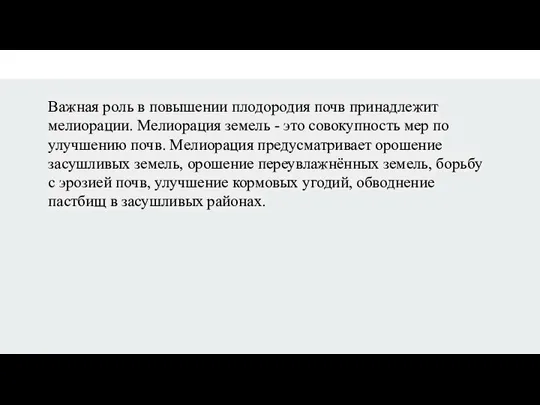 Важная роль в повышении плодородия почв принадлежит мелиорации. Мелиорация земель - это совокупность мер по улучшению почв. Мелиорация предусматривает орошение засушливых земель, орошение переувлажнённых земель, борьбу с эрозией почв, улучшение кормовых угодий, обводнение пастбищ в засушливых районах.